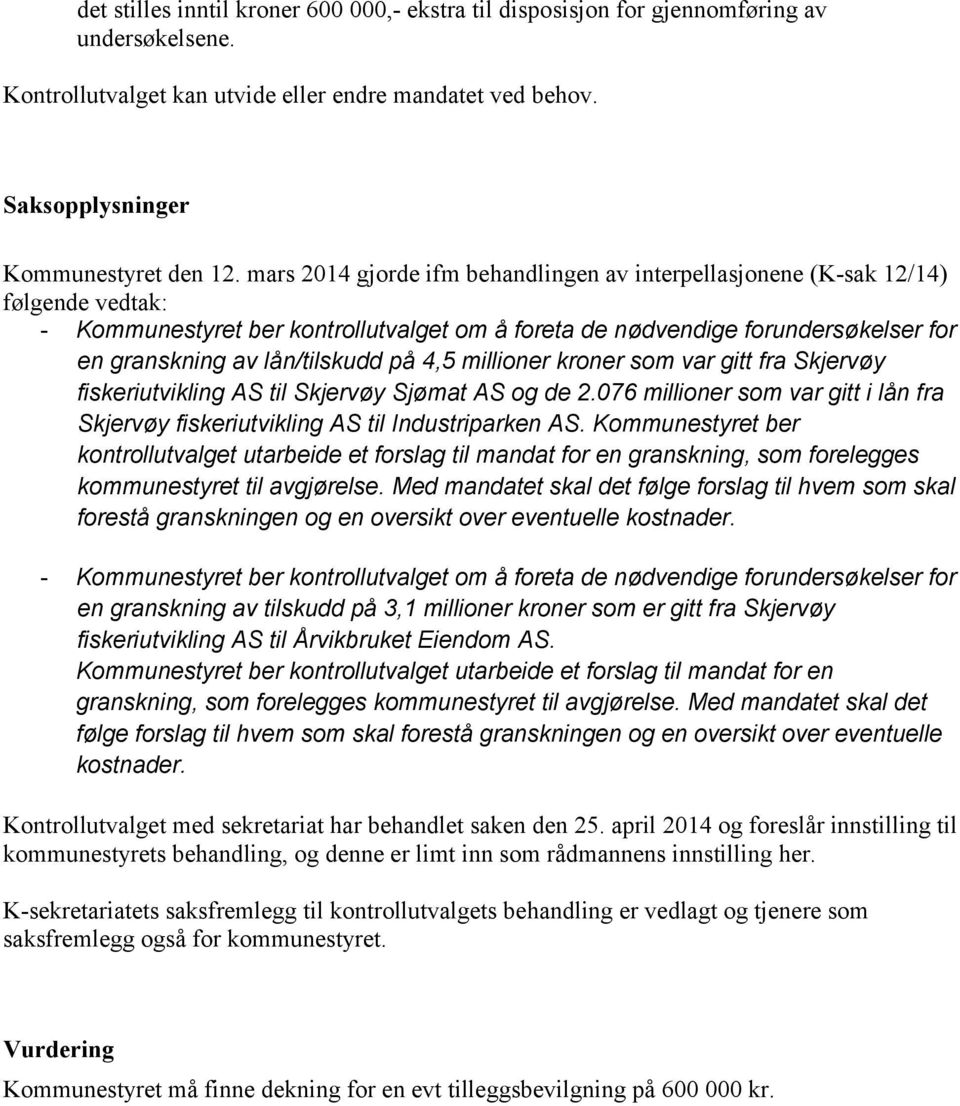 det stilles inntil kroner 600 000,- ekstra til disposisjon for gjennomføring av undersøkelsene.

Kontrollutvalget kan utvide eller endre mandatet ved behov.

Saksopplysninger

Kommunestyret den 12. mars 2014 gjorde ifm behandlingen av interpellasjonene (K-sak 12/14) følgende vedtak:

- Kommunestyret ber kontrollutvalget om å foreta de nødvendige forundersøkelser for en granskning av lån/tilskudd på 4,5 millioner kroner som var gitt fra Skjervøy fiskeriutvikling AS til Skjervøy Sjømat AS og de 2.076 millioner som var gitt i lån fra Skjervøy fiskeriutvikling AS til Industriparken AS. Kommunestyret ber kontrollutvalget utarbeide et forslag til mandat for en granskning, som forelegges kommunestyret til avgjørelse. Med mandatet skal det følge forslag til hvem som skal forestå granskningen og en oversikt over eventuelle kostnader.

- Kommunestyret ber kontrollutvalget om å foreta de nødvendige forundersøkelser for en granskning av tilskudd på 3,1 millioner kroner som er gitt fra Skjervøy fiskeriutvikling AS til Årvikbruket Eiendom AS.
Kommunestyret ber kontrollutvalget utarbeide et forslag til mandat for en granskning, som forelegges kommunestyret til avgjørelse. Med mandatet skal det følge forslag til hvem som skal forestå granskningen og en oversikt over eventuelle kostnader.

Kontrollutvalget med sekretariat har behandlet saken den 25. april 2014 og foreslår innstilling til kommunestyrets behandling, og denne er limt inn som rådmannens innstilling her.

K-sekretariatets saksfremlegg til kontrollutvalgets behandling er vedlagt og tjenere som saksfremlegg også for kommunestyret.

Vurdering
Kommunestyret må finne dekning for en evt tilleggsbevilgning på 600 000 kr.